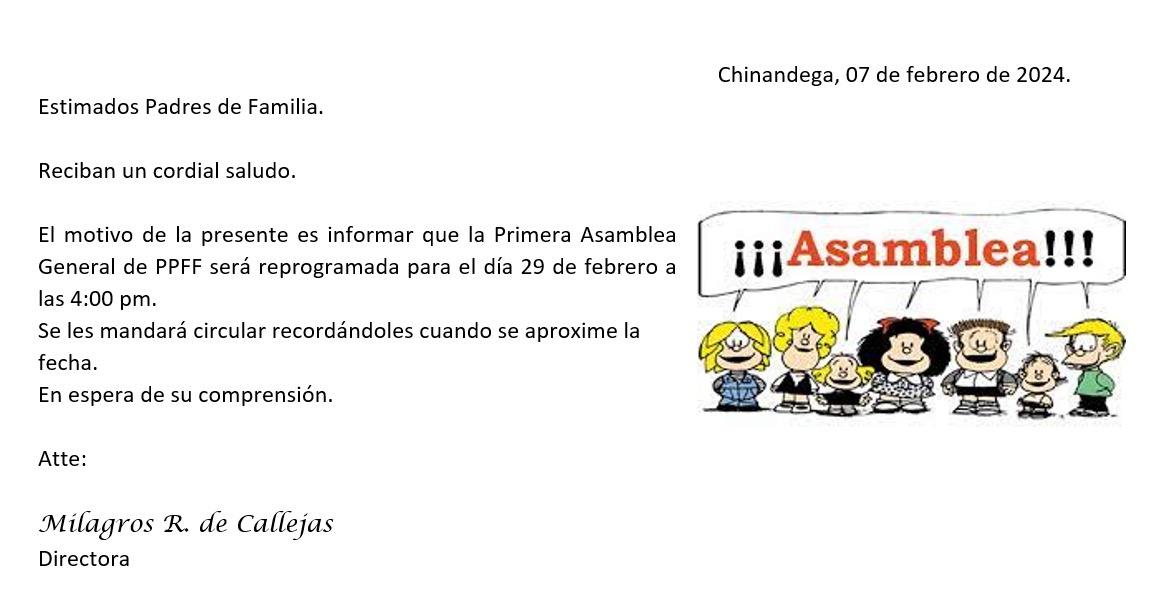 Chinandega, 07 de febrero de 2024.

Estimados Padres de Familia.

Reciban un cordial saludo.

El motivo de la presente es informar que la Primera Asamblea General de PPFF será reprogramada para el día 29 de febrero a las 4:00 pm.
Se les mandará circular recordándoles cuando se aproxime la fecha.
En espera de su comprensión.

¡¡¡Asamblea!!!

Atte:

Milagros R. de Callejas
Directora